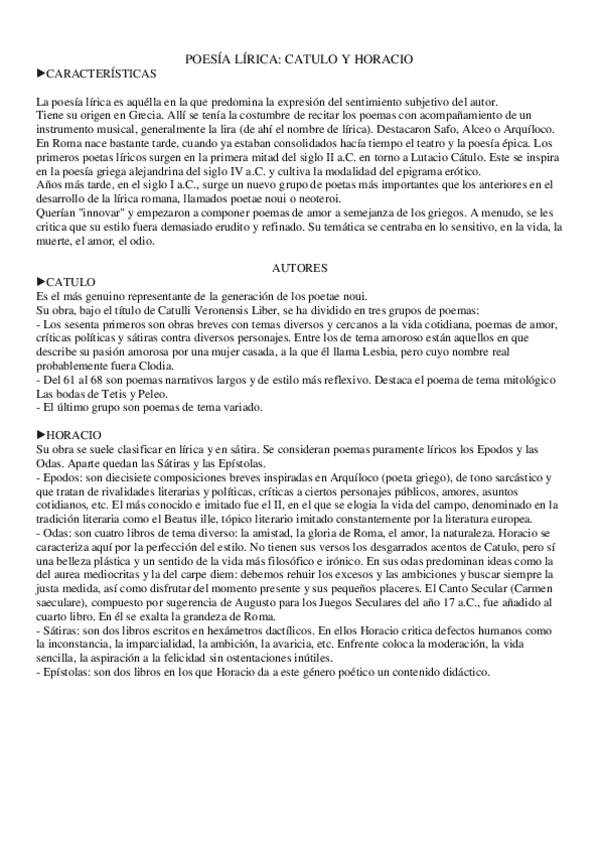 POESÍA LÍRICA: CATULO Y HORACIO

►CARACTERÍSTICAS

La poesía lírica es aquélla en la que predomina la expresión del sentimiento subjetivo del autor.
Tiene su origen en Grecia. Allí se tenía la costumbre de recitar los poemas con acompañamiento de un instrumento musical, generalmente la lira (de ahí el nombre de lírica). Destacaron Safo, Alceo o Arquíloco.
En Roma nace bastante tarde, cuando ya estaban consolidados hacía tiempo el teatro y la poesía épica. Los primeros poetas líricos surgen en la primera mitad del siglo II a.C. en torno a Lutacio Cátulo. Este se inspira en la poesía griega alejandrina del siglo IV a.C. y cultiva la modalidad del epigrama erótico.
Años más tarde, en el siglo I a.C., surge un nuevo grupo de poetas más importantes que los anteriores en el desarrollo de la lírica romana, llamados poetae noui o neoteroi.
Querían "innovar" y empezaron a componer poemas de amor a semejanza de los griegos. A menudo, se les critica que su estilo fuera demasiado erudito y refinado. Su temática se centraba en lo sensitivo, en la vida, la muerte, el amor, el odio.

AUTORES

►CATULO
Es el más genuino representante de la generación de los poetae noui.
Su obra, bajo el título de Catulli Veronensis Liber, se ha dividido en tres grupos de poemas:
- Los sesenta primeros son obras breves con temas diversos y cercanos a la vida cotidiana, poemas de amor, críticas políticas y sátiras contra diversos personajes. Entre los de tema amoroso están aquellos en que describe su pasión amorosa por una mujer casada, a la que él llama Lesbia, pero cuyo nombre real probablemente fuera Clodia.
- Del 61 al 68 son poemas narrativos largos y de estilo más reflexivo. Destaca el poema de tema mitológico Las bodas de Tetis y Peleo.
- El último grupo son poemas de tema variado.

►HORACIO
Su obra se suele clasificar en lírica y en sátira. Se consideran poemas puramente líricos los Epodos y las Odas. Aparte quedan las Sátiras y las Epístolas.
- Epodos: son diecisiete composiciones breves inspiradas en Arquíloco (poeta griego), de tono sarcástico y que tratan de rivalidades literarias y políticas, críticas a ciertos personajes públicos, amores, asuntos cotidianos, etc. El más conocido e imitado fue el II, en el que se elogia la vida del campo, denominado en la tradición literaria como el Beatus ille, tópico literario imitado constantemente por la literatura europea.
- Odas: son cuatro libros de tema diverso: la amistad, la gloria de Roma, el amor, la naturaleza. Horacio se caracteriza aquí por la perfección del estilo. No tienen sus versos los desgarrados acentos de Catulo, pero sí una belleza plástica y un sentido de la vida más filosófico e irónico. En sus odas predominan ideas como la del aurea mediocritas y la del carpe diem: debemos rehuir los excesos y las ambiciones y buscar siempre la justa medida, así como disfrutar del momento presente y sus pequeños placeres. El Canto Secular (Carmen saeculare), compuesto por sugerencia de Augusto para los Juegos Seculares del año 17 a.C., fue añadido al cuarto libro. En él se exalta la grandeza de Roma.
- Sátiras: son dos libros escritos en hexámetros dactílicos. En ellos Horacio critica defectos humanos como la inconstancia, la imparcialidad, la ambición, la avaricia, etc. Enfrente coloca la moderación, la vida sencilla, la aspiración a la felicidad sin ostentaciones inútiles.
- Epístolas: son dos libros en los que Horacio da a este género poético un contenido didáctico.